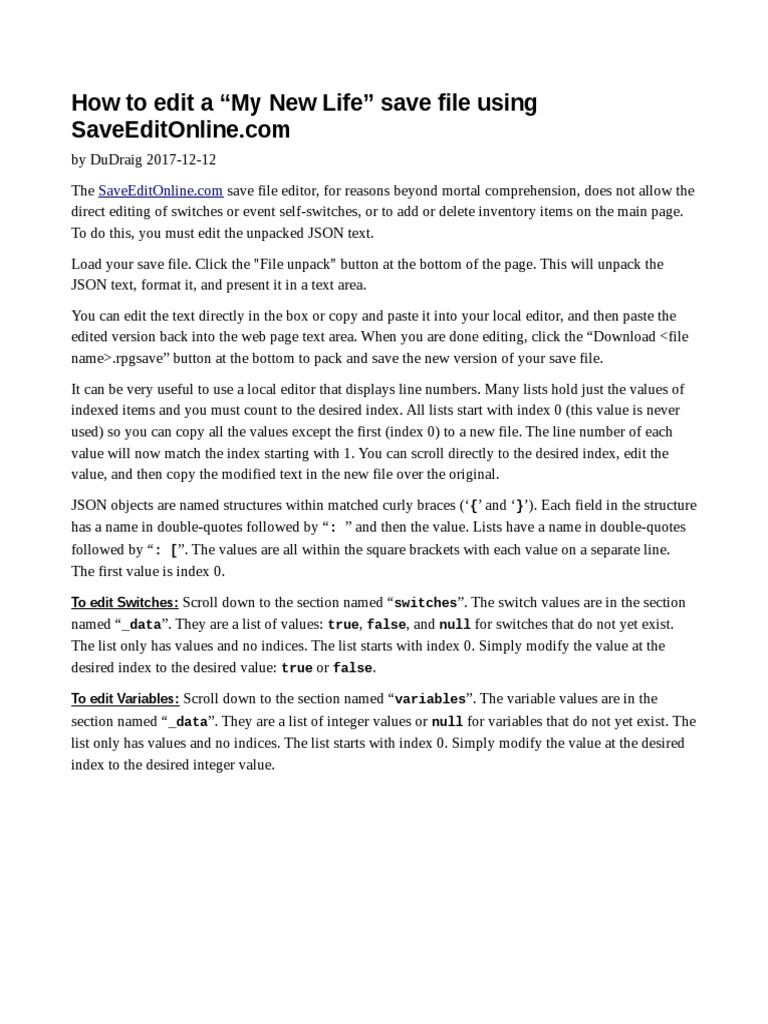 How to edit a “My New Life” save file using SaveEditOnline.com

by DuDraig 2017-12-12

The SaveEditOnline.com save file editor, for reasons beyond mortal comprehension, does not allow the direct editing of switches or event self-switches, or to add or delete inventory items on the main page. To do this, you must edit the unpacked JSON text.

Load your save file. Click the "File unpack" button at the bottom of the page. This will unpack the JSON text, format it, and present it in a text area.

You can edit the text directly in the box or copy and paste it into your local editor, and then paste the edited version back into the web page text area. When you are done editing, click the “Download <file name>.rpgsave” button at the bottom to pack and save the new version of your save file.

It can be very useful to use a local editor that displays line numbers. Many lists hold just the values of indexed items and you must count to the desired index. All lists start with index 0 (this value is never used) so you can copy all the values except the first (index 0) to a new file. The line number of each value will now match the index starting with 1. You can scroll directly to the desired index, edit the value, and then copy the modified text in the new file over the original.

JSON objects are named structures within matched curly braces (‘{’ and ‘}’). Each field in the structure has a name in double-quotes followed by “: ” and then the value. Lists have a name in double-quotes followed by “: [”. The values are all within the square brackets with each value on a separate line. The first value is index 0.

To edit Switches: Scroll down to the section named “switches”. The switch values are in the section named “_data”. They are a list of values: true, false, and null for switches that do not yet exist. The list only has values and no indices. The list starts with index 0. Simply modify the value at the desired index to the desired value: true or false.

To edit Variables: Scroll down to the section named “variables”. The variable values are in the section named “_data”. They are a list of integer values or null for variables that do not yet exist. The list only has values and no indices. The list starts with index 0. Simply modify the value at the desired index to the desired integer value.